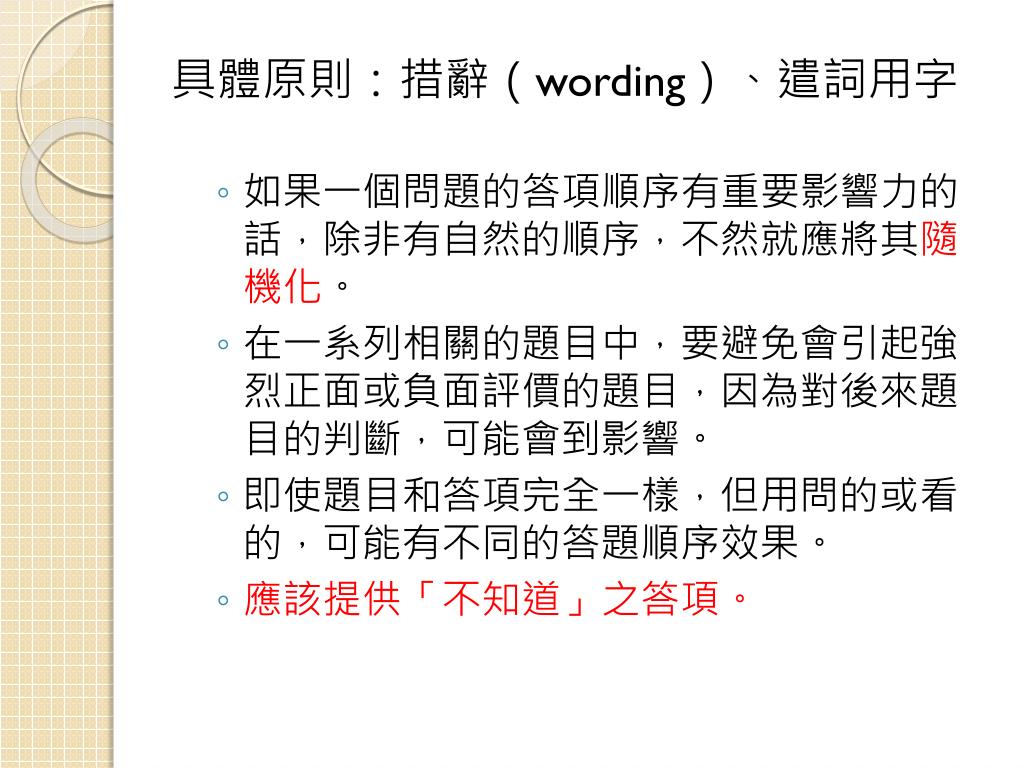 具體原則：措辭（wording）、遣詞用字

◦ 如果一個問題的答項順序有重要影響力的話，除非有自然的順序，不然就應將其隨機化。

◦ 在一系列相關的題目中，要避免會引起強烈正面或負面評價的題目，因為對後來題目的判斷，可能會到影響。

◦ 即使題目和答項完全一樣，但用問的或看的，可能有不同的答題順序效果。

◦ 應該提供「不知道」之答項。